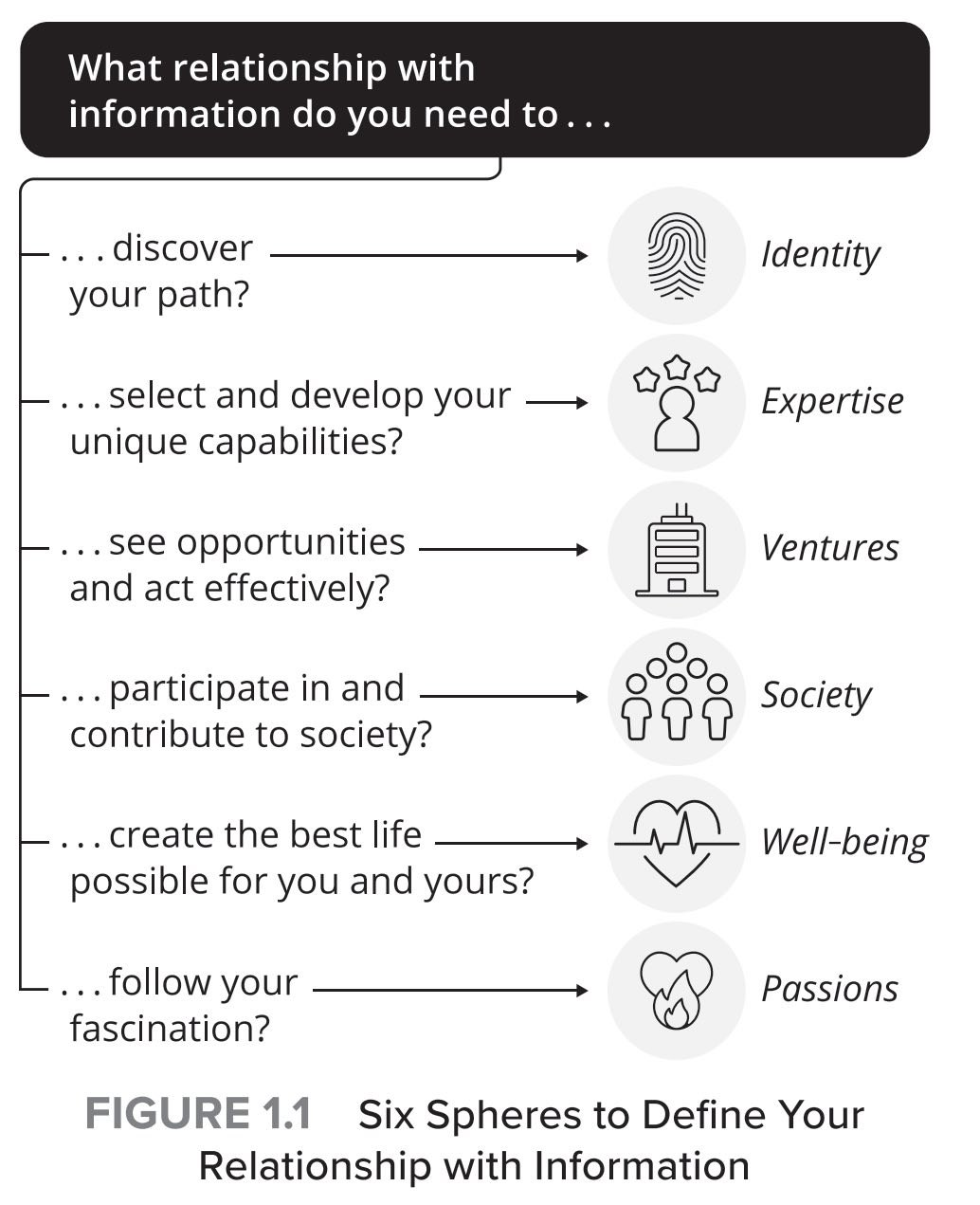 What relationship with information do you need to . . .

. . . discover your path?

Identity

. . . select and develop your unique capabilities?

Expertise

. . . see opportunities and act effectively?

Ventures

. . . participate in and contribute to society?

Society

. . . create the best life possible for you and yours?

Well-being

. . . follow your fascination?

Passions

FIGURE 1.1 Six Spheres to Define Your Relationship with Information